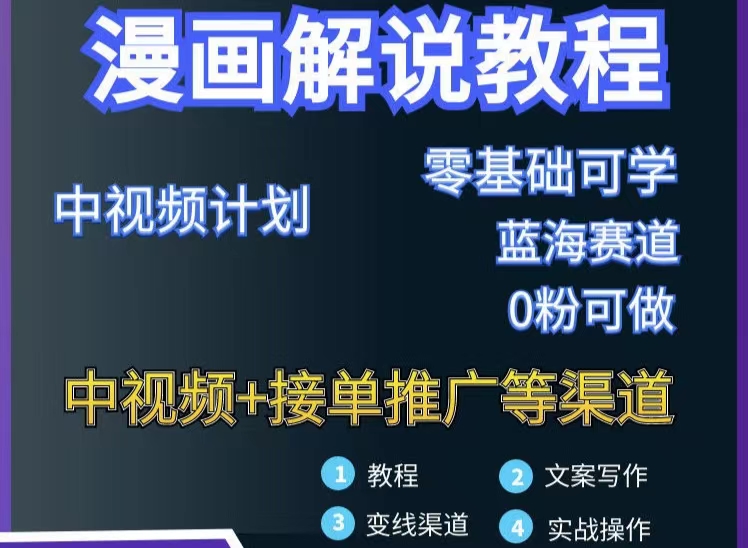 漫画解说教程

中视频计划

零基础可学
蓝海赛道
0粉可做

中视频+接单推广等渠道

1 教程
2 文案写作
3 变线渠道
4 实战操作